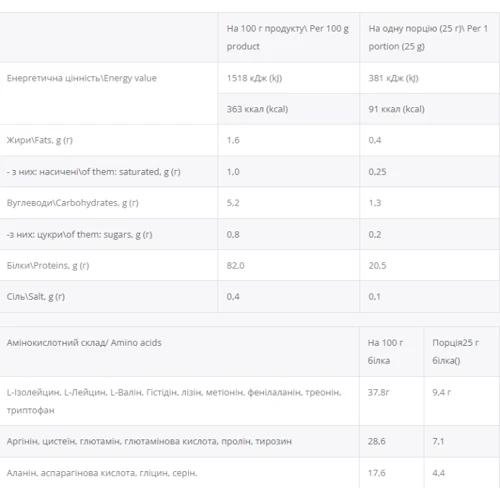 | | На 100 г продукту\ Per 100 g product | На одну порцію (25 г)\ Per 1 portion (25 g) |
|---|---|---|
| Енергетична цінність\Energy value | 1518 кДж (kJ) | 381 кДж (kJ) |
| | 363 ккал (kcal) | 91 ккал (kcal) |
| Жири\Fats, g (г) | 1,6 | 0,4 |
| - з них: насичені\of them: saturated, g (г) | 1,0 | 0,25 |
| Вуглеводи\Carbohydrates, g (г) | 5,2 | 1,3 |
| -з них: цукри\of them: sugars, g (г) | 0,8 | 0,2 |
| Білки\Proteins, g (г) | 82,0 | 20,5 |
| Сіль\Salt, g (г) | 0,4 | 0,1 |

| Амінокислотний склад/ Amino acids | На 100 г білка | Порція25 г білка() |
|---|---|---|
| L-Ізолейцин, L-Лейцин, L-Валін, Гістідін, лізін, метіонін, фенілаланін, треонін, триптофан | 37,8г | 9,4 г |
| Аргінін, цистеїн, глютамін, глютамінова кислота, пролін, тирозин | 28,6 | 7,1 |
| Аланін, аспарагінова кислота, гліцин, серін. | 17,6 | 4,4 |